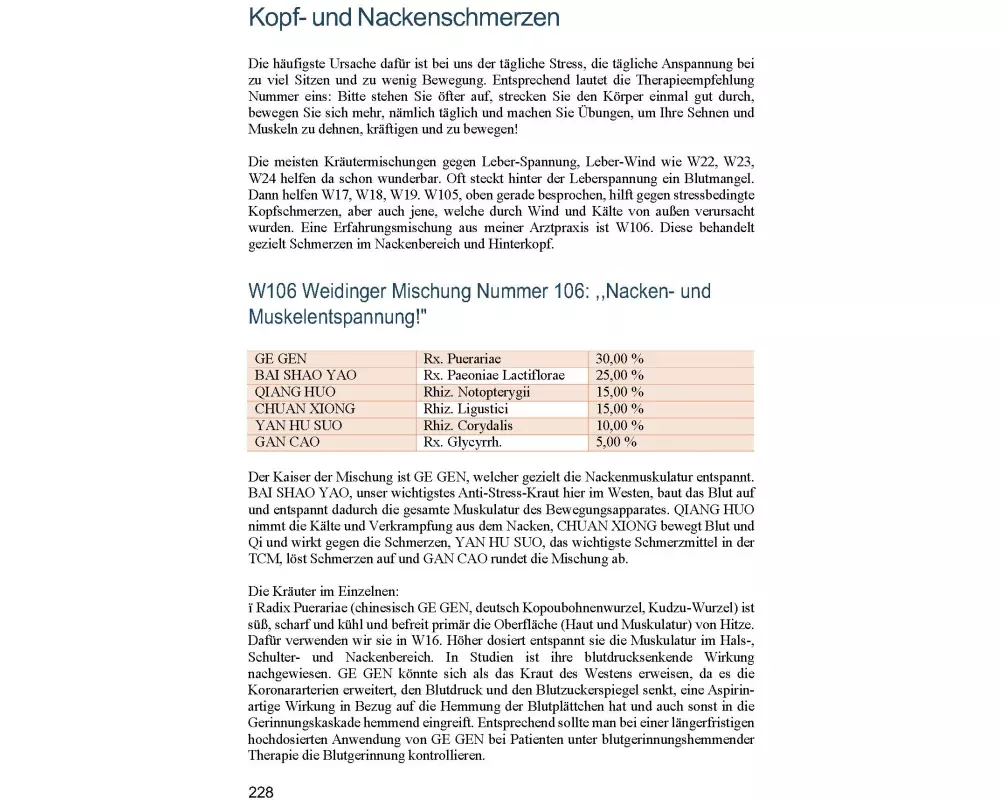 Kopf- und Nackenschmerzen

Die häufigste Ursache dafür ist bei uns der tägliche Stress, die tägliche Anspannung bei zu viel Sitzen und zu wenig Bewegung. Entsprechend lautet die Therapieempfehlung Nummer eins: Bitte stehen Sie öfter auf, strecken Sie den Körper einmal gut durch, bewegen Sie sich mehr, nämlich täglich und machen Sie Übungen, um Ihre Sehnen und Muskeln zu dehnen, kräftigen und zu bewegen!

Die meisten Kräutermischungen gegen Leber-Spannung, Leber-Wind wie W22, W23, W24 helfen da schon wunderbar. Oft steckt hinter der Leberspannung ein Blutmangel. Dann helfen W17, W18, W19. W105, oben gerade besprochen, hilft gegen stressbedingte Kopfschmerzen, aber auch jene, welche durch Wind und Kälte von außen verursacht wurden. Eine Erfahrungsmischung aus meiner Arztpraxis ist W106. Diese behandelt gezielt Schmerzen im Nackenbereich und Hinterkopf.

W106 Weidinger Mischung Nummer 106: ,,Nacken- und Muskelentspannung!"

| GE GEN | Rx. Puerariae | 30,00 % |
|---|---|---|
| BAI SHAO YAO | Rx. Paeoniae Lactiflorae | 25,00 % |
| QIANG HUO | Rhiz. Notopterygii | 15,00 % |
| CHUAN XIONG | Rhiz. Ligustici | 15,00 % |
| YAN HU SUO | Rhiz. Corydalis | 10,00 % |
| GAN CAO | Rx. Glycyrrh. | 5,00 % |

Der Kaiser der Mischung ist GE GEN, welcher gezielt die Nackenmuskulatur entspannt. BAI SHAO YAO, unser wichtigstes Anti-Stress-Kraut hier im Westen, baut das Blut auf und entspannt dadurch die gesamte Muskulatur des Bewegungsapparates. QIANG HUO nimmt die Kälte und Verkrampfung aus dem Nacken, CHUAN XIONG bewegt Blut und Qi und wirkt gegen die Schmerzen, YAN HU SUO, das wichtigste Schmerzmittel in der TCM, löst Schmerzen auf und GAN CAO rundet die Mischung ab.

Die Kräuter im Einzelnen:
ï Radix Puerariae (chinesisch GE GEN, deutsch Kopoubohnenwurzel, Kudzu-Wurzel) ist süß, scharf und kühl und befreit primär die Oberfläche (Haut und Muskulatur) von Hitze. Dafür verwenden wir sie in W16. Höher dosiert entspannt sie die Muskulatur im Hals-, Schulter- und Nackenbereich. In Studien ist ihre blutdrucksenkende Wirkung nachgewiesen. GE GEN könnte sich als das Kraut des Westens erweisen, da es die Koronararterien erweitert, den Blutdruck und den Blutzuckerspiegel senkt, eine Aspirinartige Wirkung in Bezug auf die Hemmung der Blutplättchen hat und auch sonst in die Gerinnungskaskade hemmend eingreift. Entsprechend sollte man bei einer längerfristigen hochdosierten Anwendung von GE GEN bei Patienten unter blutgerinnungshemmender Therapie die Blutgerinnung kontrollieren.

228